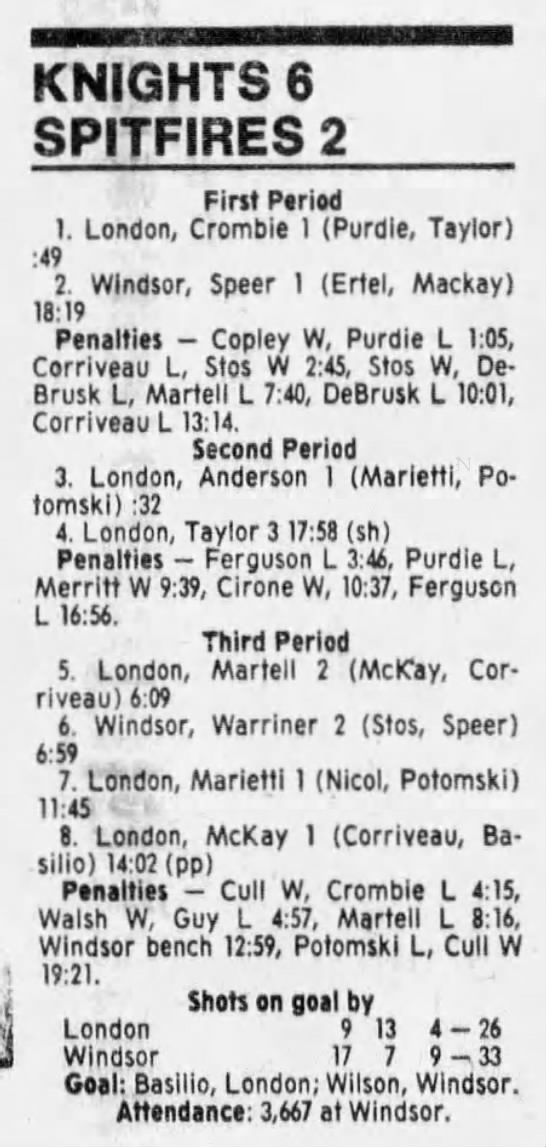 KNIGHTS 6
SPITFIRES 2

First Period

1. London, Crombie 1 (Purdie, Taylor) :49

2. Windsor, Speer 1 (Ertel, Mackay) 18:19

Penalties — Copley W, Purdie L 1:05, Corriveau L, Stos W 2:45, Stos W, DeBrusk L, Martell L 7:40, DeBrusk L 10:01, Corriveau L 13:14.

Second Period

3. London, Anderson 1 (Marietti, Potomski) :32

4. London, Taylor 3 17:58 (sh)

Penalties — Ferguson L 3:46, Purdie L, Merritt W 9:39, Cirone W, 10:37, Ferguson L 16:56.

Third Period

5. London, Martell 2 (McKay, Corriveau) 6:09

6. Windsor, Warriner 2 (Stos, Speer) 6:59

7. London, Marietti 1 (Nicol, Potomski) 11:45

8. London, McKay 1 (Corriveau, Basilio) 14:02 (pp)

Penalties — Cull W, Crombie L 4:15, Walsh W, Guy L 4:57, Martell L 8:16, Windsor bench 12:59, Potomski L, Cull W 19:21.

Shots on goal by
London 9 13 4 — 26
Windsor 17 7 9 — 33
Goal: Basilio, London; Wilson, Windsor.
Attendance: 3,667 at Windsor.